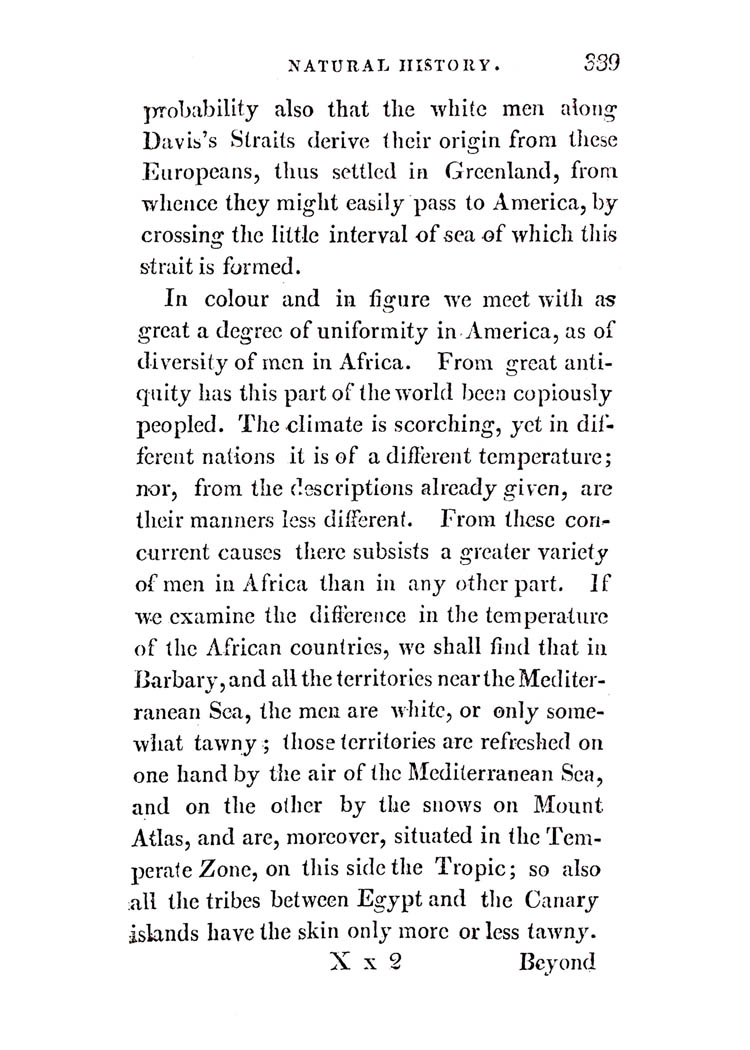 NATURAL HISTORY. 339

probability also that the white men along Davis's Straits derive their origin from these Europeans, thus settled in Greenland, from whence they might easily pass to America, by crossing the little interval of sea of which this strait is formed.

In colour and in figure we meet with as great a degree of uniformity in America, as of diversity of men in Africa. From great antiquity has this part of the world been copiously peopled. The climate is scorching, yet in different nations it is of a different temperature; nor, from the descriptions already given, are their manners less different. From these concurrent causes there subsists a greater variety of men in Africa than in any other part. If we examine the difference in the temperature of the African countries, we shall find that in Barbary, and all the territories near the Mediterranean Sea, the men are white, or only somewhat tawny; those territories are refreshed on one hand by the air of the Mediterranean Sea, and on the other by the snows on Mount Atlas, and are, moreover, situated in the Temperate Zone, on this side the Tropic; so also all the tribes between Egypt and the Canary islands have the skin only more or less tawny.

X x 2 Beyond